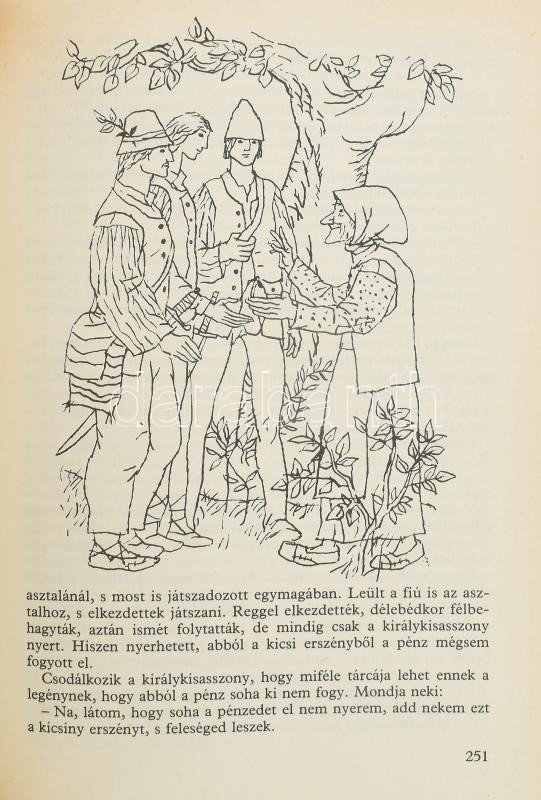 asztalánál, s most is játszadozott egymagában. Leült a fiú is az asztalhoz, s elkezdettek játszani. Reggel elkezdették, délebédkor félbehagyták, aztán ismét folytatták, de mindig csak a királykisasszony nyert. Hiszen nyerhetett, abból a kicsi erszényből a pénz mégsem fogyott el.

Csodálkozik a királykisasszony, hogy miféle tárcája lehet ennek a legénynek, hogy abból a pénz soha ki nem fogy. Mondja neki:

– Na, látom, hogy soha a pénzedet el nem nyerem, add nekem ezt a kicsiny erszényt, s feleséged leszek.

251

darabanth